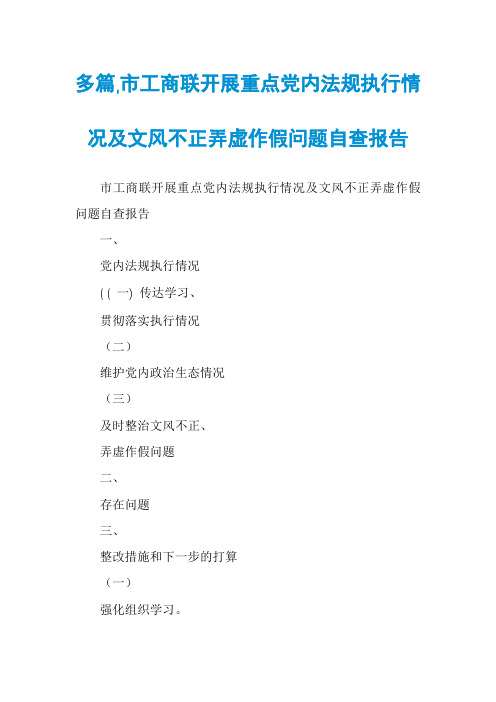 多篇,市工商联开展重点党内法规执行情况及文风不正弄虚作假问题自查报告

市工商联开展重点党内法规执行情况及文风不正弄虚作假问题自查报告

一、

党内法规执行情况

( ( 一) 传达学习、

贯彻落实执行情况

（二）

维护党内政治生态情况

（三）

及时整治文风不正、

弄虚作假问题

二、

存在问题

三、

整改措施和下一步的打算

（一）

强化组织学习。